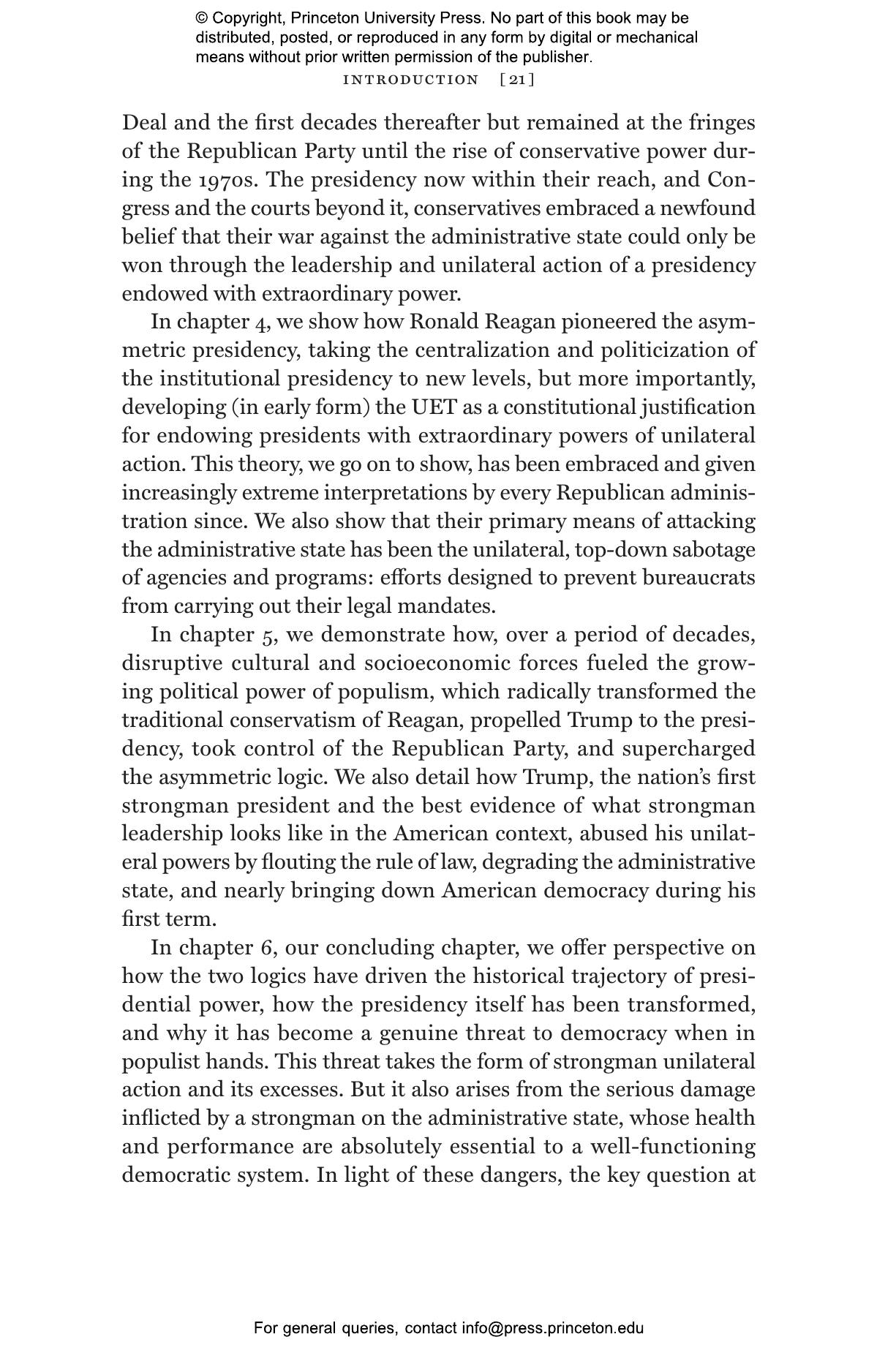 © Copyright, Princeton University Press. No part of this book may be distributed, posted, or reproduced in any form by digital or mechanical means without prior written permission of the publisher.

INTRODUCTION [21]

Deal and the first decades thereafter but remained at the fringes of the Republican Party until the rise of conservative power during the 1970s. The presidency now within their reach, and Congress and the courts beyond it, conservatives embraced a newfound belief that their war against the administrative state could only be won through the leadership and unilateral action of a presidency endowed with extraordinary power.

In chapter 4, we show how Ronald Reagan pioneered the asymmetric presidency, taking the centralization and politicization of the institutional presidency to new levels, but more importantly, developing (in early form) the UET as a constitutional justification for endowing presidents with extraordinary powers of unilateral action. This theory, we go on to show, has been embraced and given increasingly extreme interpretations by every Republican administration since. We also show that their primary means of attacking the administrative state has been the unilateral, top-down sabotage of agencies and programs: efforts designed to prevent bureaucrats from carrying out their legal mandates.

In chapter 5, we demonstrate how, over a period of decades, disruptive cultural and socioeconomic forces fueled the growing political power of populism, which radically transformed the traditional conservatism of Reagan, propelled Trump to the presidency, took control of the Republican Party, and supercharged the asymmetric logic. We also detail how Trump, the nation's first strongman president and the best evidence of what strongman leadership looks like in the American context, abused his unilateral powers by flouting the rule of law, degrading the administrative state, and nearly bringing down American democracy during his first term.

In chapter 6, our concluding chapter, we offer perspective on how the two logics have driven the historical trajectory of presidential power, how the presidency itself has been transformed, and why it has become a genuine threat to democracy when in populist hands. This threat takes the form of strongman unilateral action and its excesses. But it also arises from the serious damage inflicted by a strongman on the administrative state, whose health and performance are absolutely essential to a well-functioning democratic system. In light of these dangers, the key question at

For general queries, contact info@press.princeton.edu